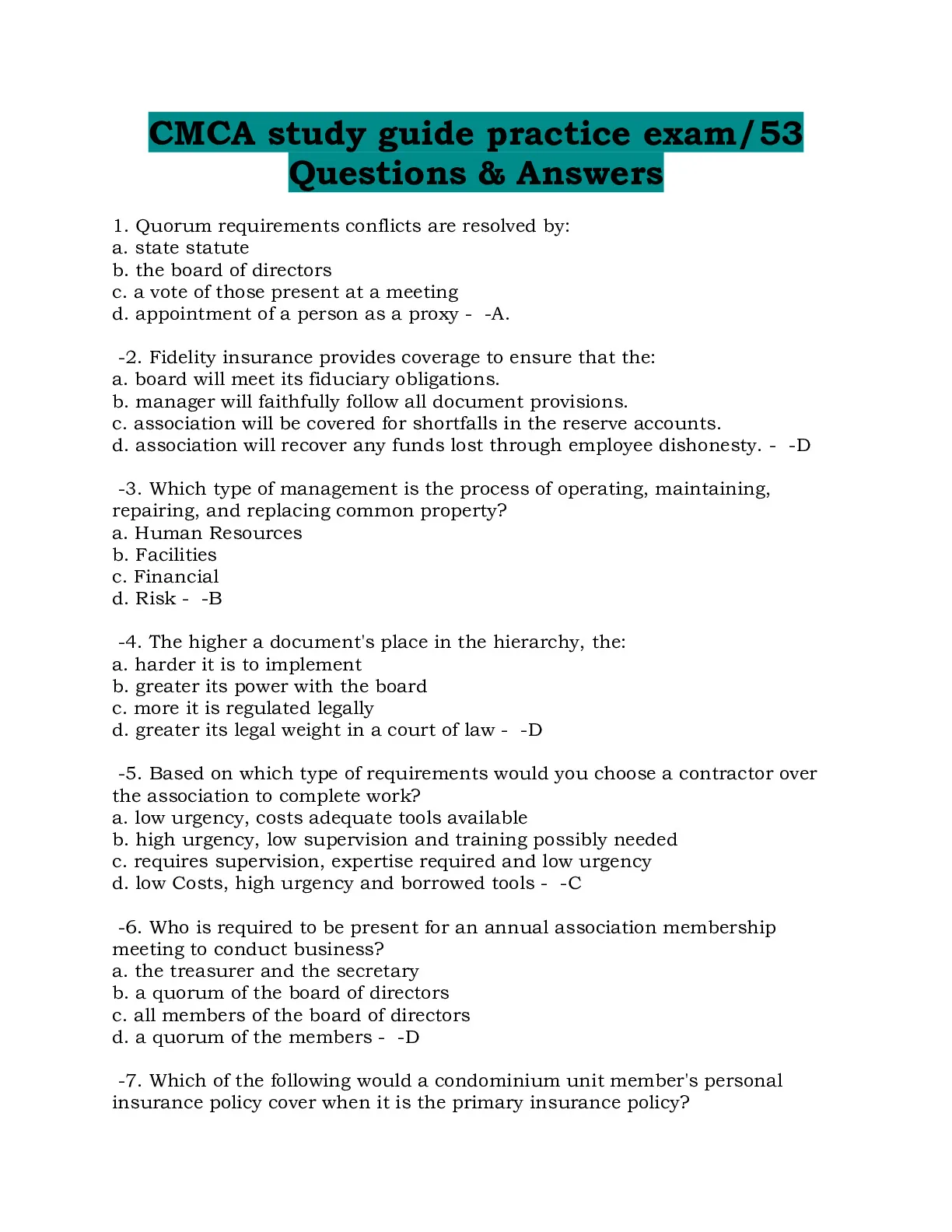 CMCA study guide practice exam/53 Questions & Answers

1. Quorum requirements conflicts are resolved by:
a. state statute
b. the board of directors
c. a vote of those present at a meeting
d. appointment of a person as a proxy - -A.

-2. Fidelity insurance provides coverage to ensure that the:
a. board will meet its fiduciary obligations.
b. manager will faithfully follow all document provisions.
c. association will be covered for shortfalls in the reserve accounts.
d. association will recover any funds lost through employee dishonesty. - -D

-3. Which type of management is the process of operating, maintaining, repairing, and replacing common property?
a. Human Resources
b. Facilities
c. Financial
d. Risk - -B

-4. The higher a document's place in the hierarchy, the:
a. harder it is to implement
b. greater its power with the board
c. more it is regulated legally
d. greater its legal weight in a court of law - -D

-5. Based on which type of requirements would you choose a contractor over the association to complete work?
a. low urgency, costs adequate tools available
b. high urgency, low supervision and training possibly needed
c. requires supervision, expertise required and low urgency
d. low Costs, high urgency and borrowed tools - -C

-6. Who is required to be present for an annual association membership meeting to conduct business?
a. the treasurer and the secretary
b. a quorum of the board of directors
c. all members of the board of directors
d. a quorum of the members - -D

-7. Which of the following would a condominium unit member's personal insurance policy cover when it is the primary insurance policy?